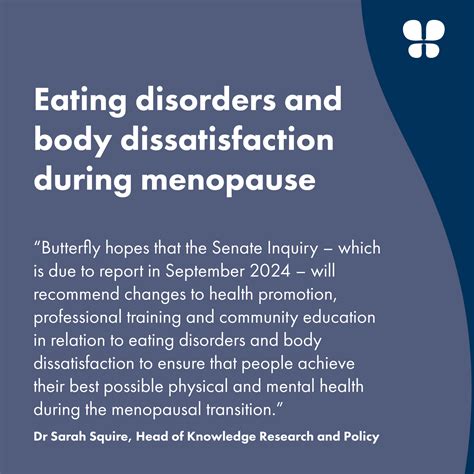 Eating disorders and body dissatisfaction during menopause

“Butterfly hopes that the Senate Inquiry – which is due to report in September 2024 – will recommend changes to health promotion, professional training and community education in relation to eating disorders and body dissatisfaction to ensure that people achieve their best possible physical and mental health during the menopausal transition.”

Dr Sarah Squire, Head of Knowledge Research and Policy